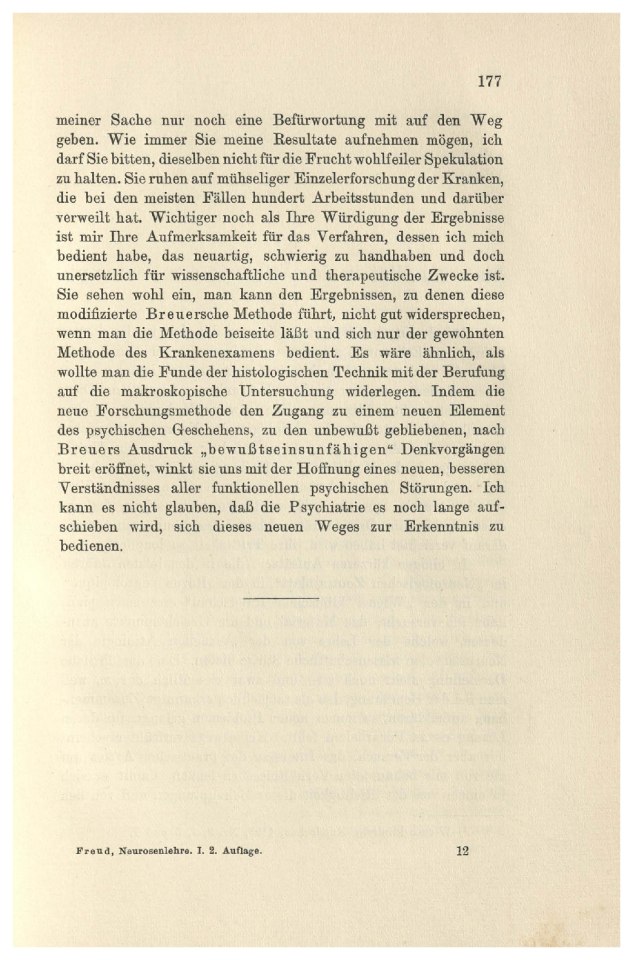 177

meiner Sache nur noch eine Befürwortung mit auf den Weg geben. Wie immer Sie meine Resultate aufnehmen mögen, ich darf Sie bitten, dieselben nicht für die Frucht wohlfeiler Spekulation zu halten. Sie ruhen auf mühseliger Einzelerforschung der Kranken, die bei den meisten Fällen hundert Arbeitsstunden und darüber verweilt hat. Wichtiger noch als Ihre Würdigung der Ergebnisse ist mir Ihre Aufmerksamkeit für das Verfahren, dessen ich mich bedient habe, das neuartig, schwierig zu handhaben und doch unersetzlich für wissenschaftliche und therapeutische Zwecke ist. Sie sehen wohl ein, man kann den Ergebnissen, zu denen diese modifizierte Breuersche Methode führt, nicht gut widersprechen, wenn man die Methode beiseite läßt und sich nur der gewohnten Methode des Krankenexamens bedient. Es wäre ähnlich, als wollte man die Funde der histologischen Technik mit der Berufung auf die makroskopische Untersuchung widerlegen. Indem die neue Forschungsmethode den Zugang zu einem neuen Element des psychischen Geschehens, zu den unbewußt gebliebenen, nach Breuers Ausdruck „bewußtseinsunfähigen“ Denkvorgängen breit eröffnet, winkt sie uns mit der Hoffnung eines neuen, besseren Verständnisses aller funktionellen psychischen Störungen. Ich kann es nicht glauben, daß die Psychiatrie es noch lange aufschieben wird, sich dieses neuen Weges zur Erkenntnis zu bedienen.

Freud, Neurosenlehre. I. 2. Auflage. 12